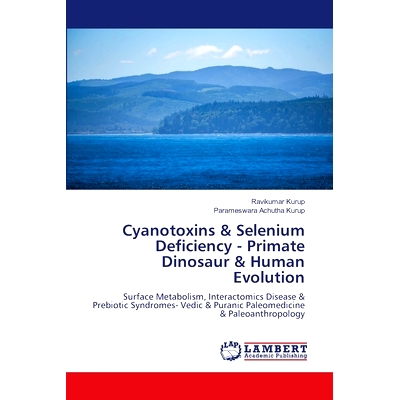 Ravikumar Kurup
Parameswara Achutha Kurup

Cyanotoxins & Selenium Deficiency - Primate Dinosaur & Human Evolution

Surface Metabolism, Interactomics Disease & Prebiotic Syndromes- Vedic & Puranic Paleomedicine & Paleoanthropology

LAP LAMBERT Academic Publishing